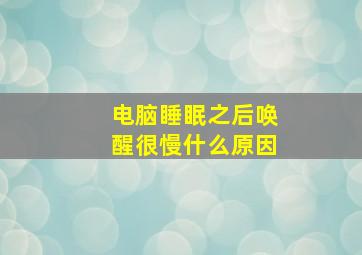 电脑睡眠之后唤醒很慢什么原因